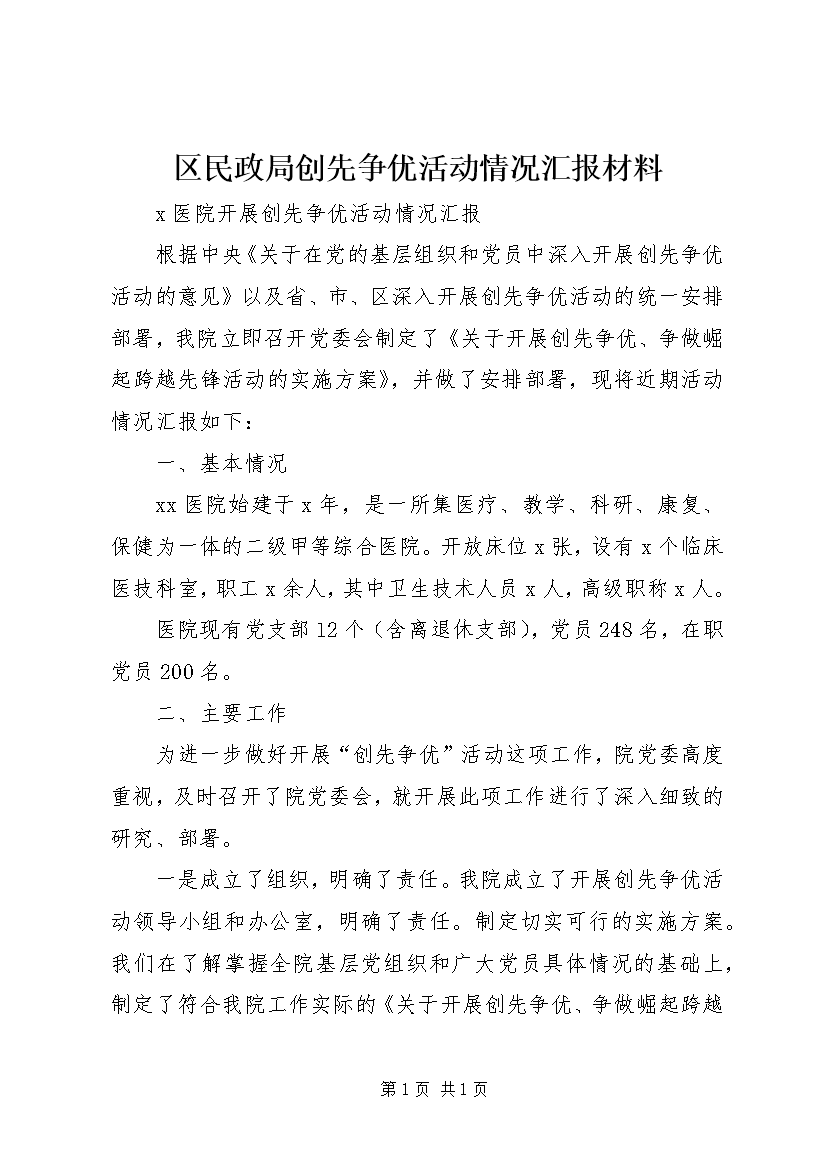 区民政局创先争优活动情况汇报材料

x 医院开展创先争优活动情况汇报

根据中央《关于在党的基层组织和党员中深入开展创先争优活动的意见》以及省、市、区深入开展创先争优活动的统一安排部署，我院立即召开党委会制定了《关于开展创先争优、争做崛起跨越先锋活动的实施方案》，并做了安排部署，现将近期活动情况汇报如下：

一、基本情况

xx 医院始建于 x 年，是一所集医疗、教学、科研、康复、保健为一体的二级甲等综合医院。开放床位 x 张，设有 x 个临床医技科室，职工 x 余人，其中卫生技术人员 x 人，高级职称 x 人。

医院现有党支部 12 个（含离退休支部），党员 248 名，在职党员 200 名。

二、主要工作

为进一步做好开展“创先争优”活动这项工作，院党委高度重视，及时召开了院党委会，就开展此项工作进行了深入细致的研究、部署。

一是成立了组织，明确了责任。我院成立了开展创先争优活动领导小组和办公室，明确了责任。制定切实可行的实施方案。我们在了解掌握全院基层党组织和广大党员具体情况的基础上，制定了符合我院工作实际的《关于开展创先争优、争做崛起跨越

第 1 页 共 1 页